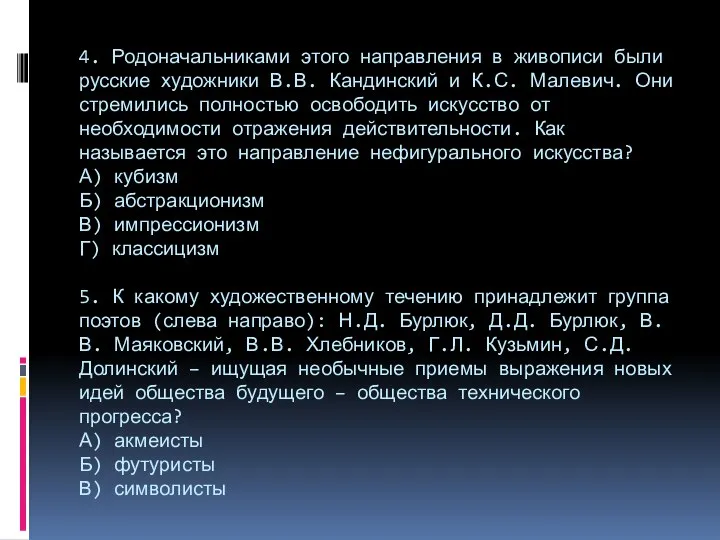 4. Родоначальниками этого направления в живописи были русские художники В.В. Кандинский и К.С. Малевич. Они стремились полностью освободить искусство от необходимости отражения действительности. Как называется это направление нефигурального искусства?
А) кубизм
Б) абстракционизм
В) импрессионизм
Г) классицизм

5. К какому художественному течению принадлежит группа поэтов (слева направо): Н.Д. Бурлюк, Д.Д. Бурлюк, В. В. Маяковский, В.В. Хлебников, Г.Л. Кузьмин, С.Д. Долинский – ищущая необычные приемы выражения новых идей общества будущего – общества технического прогресса?
А) акмеисты
Б) футуристы
В) символисты